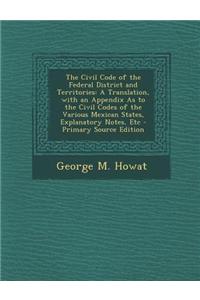 The Civil Code of the Federal District and Territories: A Translation, with an Appendix As to the Civil Codes of the Various Mexican States, Explanatory Notes, Etc - Primary Source Edition

George M. Howat